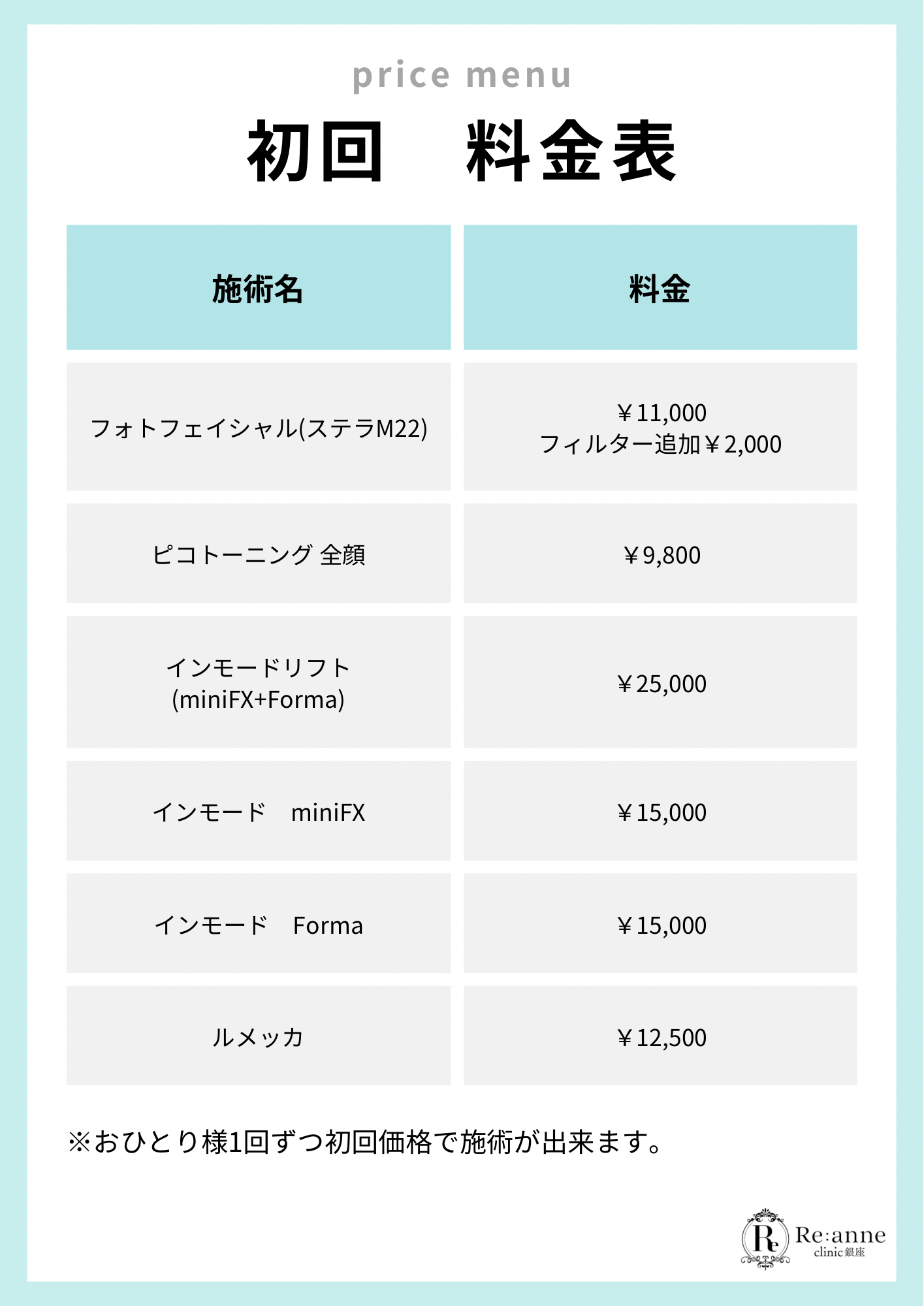 price menu

初回　料金表

| 施術名 | 料金 |
|---|---|
| フォトフェイシャル(ステラM22) | ￥11,000 フィルター追加￥2,000 |
| ピコトーニング 全顔 | ￥9,800 |
| インモードリフト (miniFX+Forma) | ￥25,000 |
| インモード　miniFX | ￥15,000 |
| インモード　Forma | ￥15,000 |
| ルメッカ | ￥12,500 |

※おひとり様1回ずつ初回価格で施術が出来ます。

Re
Re:anne
clinic 銀座